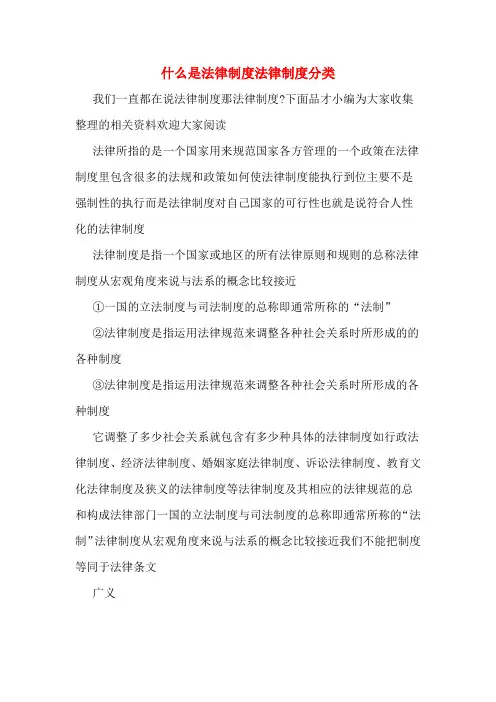 什么是法律制度法律制度分类

我们一直都在说法律制度那法律制度?下面品才小编为大家收集整理的相关资料欢迎大家阅读

法律所指的是一个国家用来规范国家各方管理的一个政策在法律制度里包含很多的法规和政策如何使法律制度能执行到位主要不是强制性的执行而是法律制度对自己国家的可行性也就是说符合人性化的法律制度

法律制度是指一个国家或地区的所有法律原则和规则的总称法律制度从宏观角度来说与法系的概念比较接近

①一国的立法制度与司法制度的总称即通常所称的“法制”

②法律制度是指运用法律规范来调整各种社会关系时所形成的的各种制度

③法律制度是指运用法律规范来调整各种社会关系时所形成的各种制度

它调整了多少社会关系就包含有多少种具体的法律制度如行政法律制度、经济法律制度、婚姻家庭法律制度、诉讼法律制度、教育文化法律制度及狭义的法律制度等法律制度及其相应的法律规范的总和构成法律部门一国的立法制度与司法制度的总称即通常所称的“法制”法律制度从宏观角度来说与法系的概念比较接近我们不能把制度等同于法律条文

广义